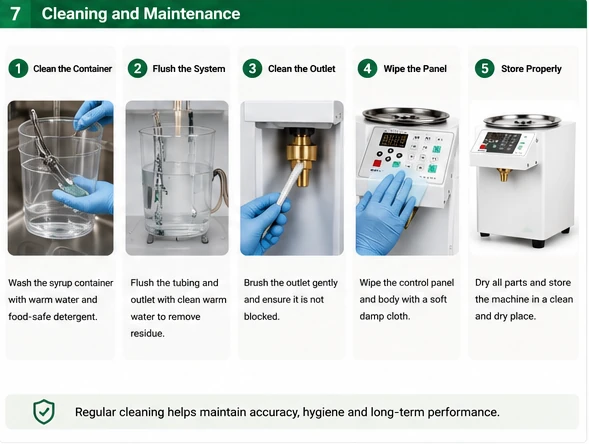 7 Cleaning and Maintenance

1 Clean the Container

Wash the syrup container with warm water and food-safe detergent.

2 Flush the System

Flush the tubing and outlet with clean warm water to remove residue.

3 Clean the Outlet

Brush the outlet gently and ensure it is not blocked.

4 Wipe the Panel

Wipe the control panel and body with a soft damp cloth.

5 Store Properly

Dry all parts and store the machine in a clean and dry place.

Regular cleaning helps maintain accuracy, hygiene and long-term performance.